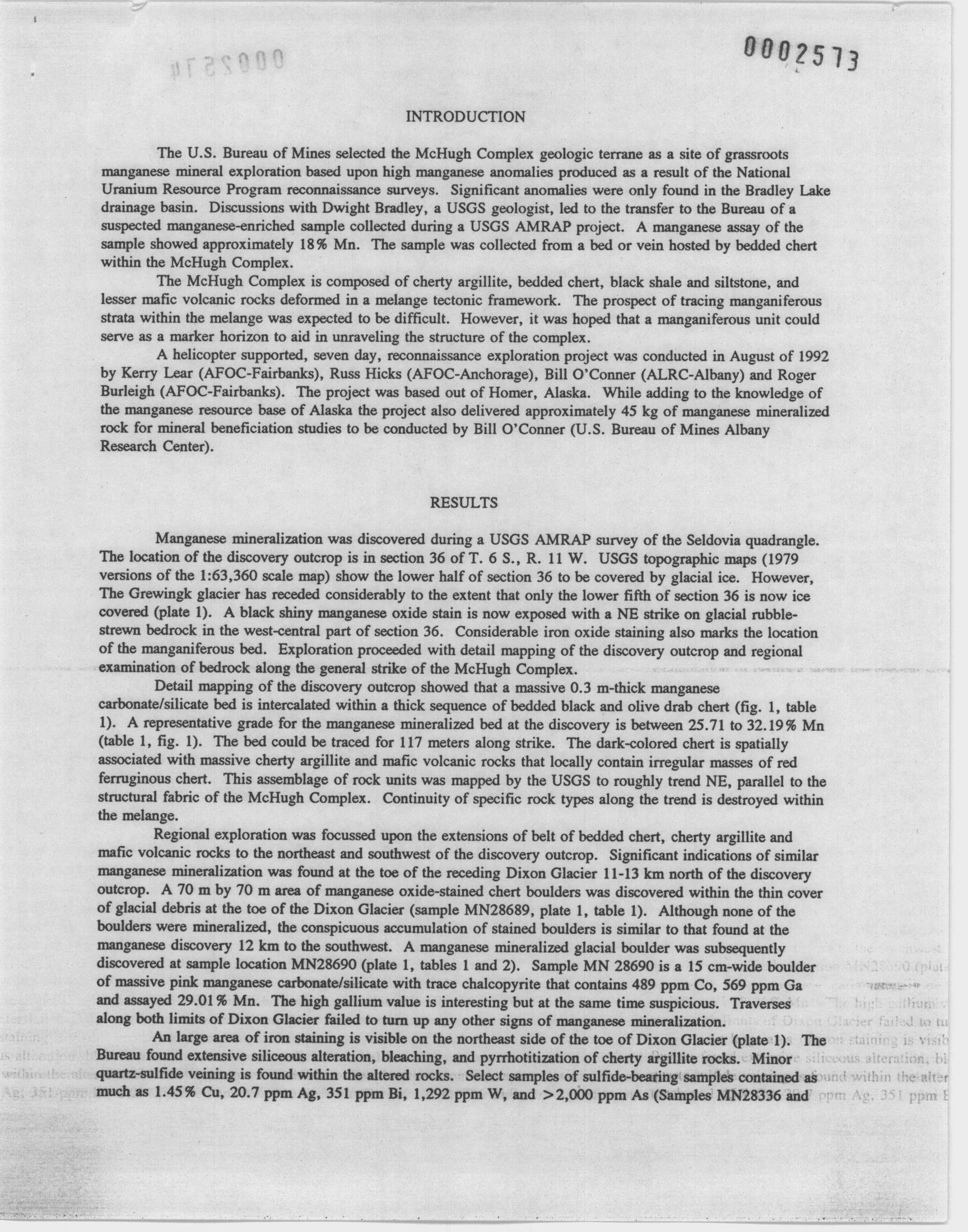 0002573

INTRODUCTION

The U.S. Bureau of Mines selected the McHugh Complex geologic terrane as a site of grassroots manganese mineral exploration based upon high manganese anomalies produced as a result of the National Uranium Resource Program reconnaissance surveys. Significant anomalies were only found in the Bradley Lake drainage basin. Discussions with Dwight Bradley, a USGS geologist, led to the transfer to the Bureau of a suspected manganese-enriched sample collected during a USGS AMRAP project. A manganese assay of the sample showed approximately 18% Mn. The sample was collected from a bed or vein hosted by bedded chert within the McHugh Complex.

The McHugh Complex is composed of cherty argillite, bedded chert, black shale and siltstone, and lesser mafic volcanic rocks deformed in a melange tectonic framework. The prospect of tracing manganiferous strata within the melange was expected to be difficult. However, it was hoped that a manganiferous unit could serve as a marker horizon to aid in unraveling the structure of the complex.

A helicopter supported, seven day, reconnaissance exploration project was conducted in August of 1992 by Kerry Lear (AFOC-Fairbanks), Russ Hicks (AFOC-Anchorage), Bill O'Conner (ALRC-Albany) and Roger Burleigh (AFOC-Fairbanks). The project was based out of Homer, Alaska. While adding to the knowledge of the manganese resource base of Alaska the project also delivered approximately 45 kg of manganese mineralized rock for mineral beneficiation studies to be conducted by Bill O'Conner (U.S. Bureau of Mines Albany Research Center).

RESULTS

Manganese mineralization was discovered during a USGS AMRAP survey of the Seldovia quadrangle. The location of the discovery outcrop is in section 36 of T. 6 S., R. 11 W. USGS topographic maps (1979 versions of the 1:63,360 scale map) show the lower half of section 36 to be covered by glacial ice. However, The Grewingk glacier has receded considerably to the extent that only the lower fifth of section 36 is now ice covered (plate 1). A black shiny manganese oxide stain is now exposed with a NE strike on glacial rubble-strewn bedrock in the west-central part of section 36. Considerable iron oxide staining also marks the location of the manganiferous bed. Exploration proceeded with detail mapping of the discovery outcrop and regional examination of bedrock along the general strike of the McHugh Complex.

Detail mapping of the discovery outcrop showed that a massive 0.3 m-thick manganese carbonate/silicate bed is intercalated within a thick sequence of bedded black and olive drab chert (fig. 1, table 1). A representative grade for the manganese mineralized bed at the discovery is between 25.71 to 32.19% Mn (table 1, fig. 1). The bed could be traced for 117 meters along strike. The dark-colored chert is spatially associated with massive cherty argillite and mafic volcanic rocks that locally contain irregular masses of red ferruginous chert. This assemblage of rock units was mapped by the USGS to roughly trend NE, parallel to the structural fabric of the McHugh Complex. Continuity of specific rock types along the trend is destroyed within the melange.

Regional exploration was focussed upon the extensions of belt of bedded chert, cherty argillite and mafic volcanic rocks to the northeast and southwest of the discovery outcrop. Significant indications of similar manganese mineralization was found at the toe of the receding Dixon Glacier 11-13 km north of the discovery outcrop. A 70 m by 70 m area of manganese oxide-stained chert boulders was discovered within the thin cover of glacial debris at the toe of the Dixon Glacier (sample MN28689, plate 1, table 1). Although none of the boulders were mineralized, the conspicuous accumulation of stained boulders is similar to that found at the manganese discovery 12 km to the southwest. A manganese mineralized glacial boulder was subsequently discovered at sample location MN28690 (plate 1, tables 1 and 2). Sample MN 28690 is a 15 cm-wide boulder of massive pink manganese carbonate/silicate with trace chalcopyrite that contains 489 ppm Co, 569 ppm Ga and assayed 29.01% Mn. The high gallium value is interesting but at the same time suspicious. Traverses along both limits of Dixon Glacier failed to turn up any other signs of manganese mineralization.

An large area of iron staining is visible on the northeast side of the toe of Dixon Glacier (plate 1). The Bureau found extensive siliceous alteration, bleaching, and pyrrhotitization of cherty argillite rocks. Minor quartz-sulfide veining is found within the altered rocks. Select samples of sulfide-bearing samples contained as much as 1.45% Cu, 20.7 ppm Ag, 351 ppm Bi, 1,292 ppm W, and >2,000 ppm As (Samples MN28336 and